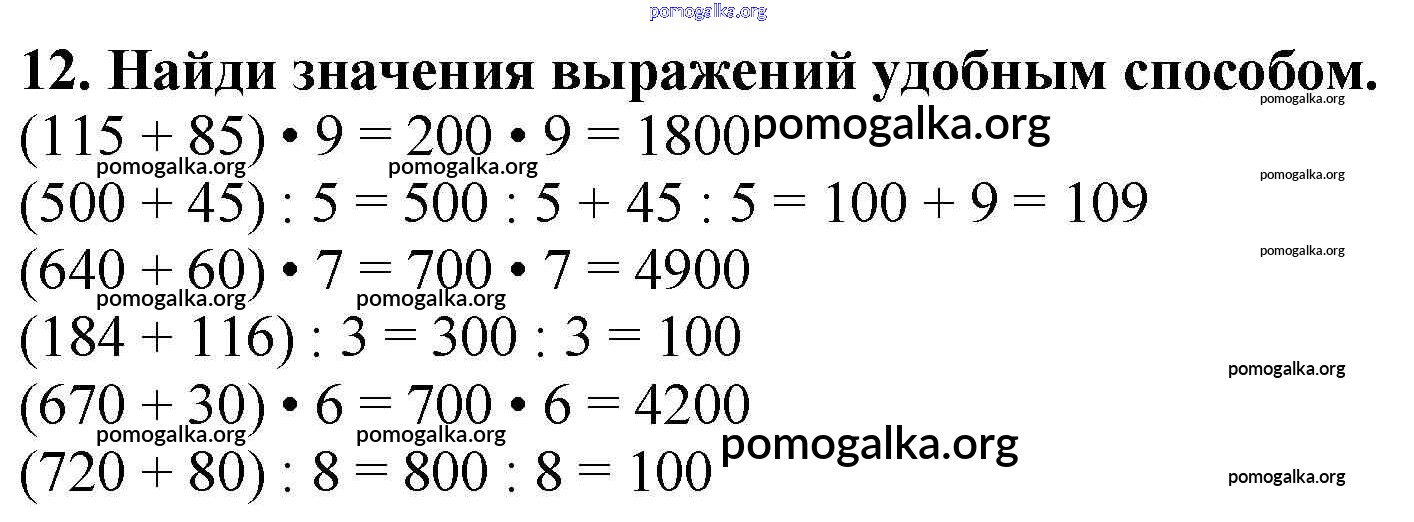 12. Найди значения выражений удобным способом.

$(115 + 85) \cdot 9 = 200 \cdot 9 = 1800$

$(500 + 45) : 5 = 500 : 5 + 45 : 5 = 100 + 9 = 109$

$(640 + 60) \cdot 7 = 700 \cdot 7 = 4900$

$(184 + 116) : 3 = 300 : 3 = 100$

$(670 + 30) \cdot 6 = 700 \cdot 6 = 4200$

$(720 + 80) : 8 = 800 : 8 = 100$

pomogalka.org